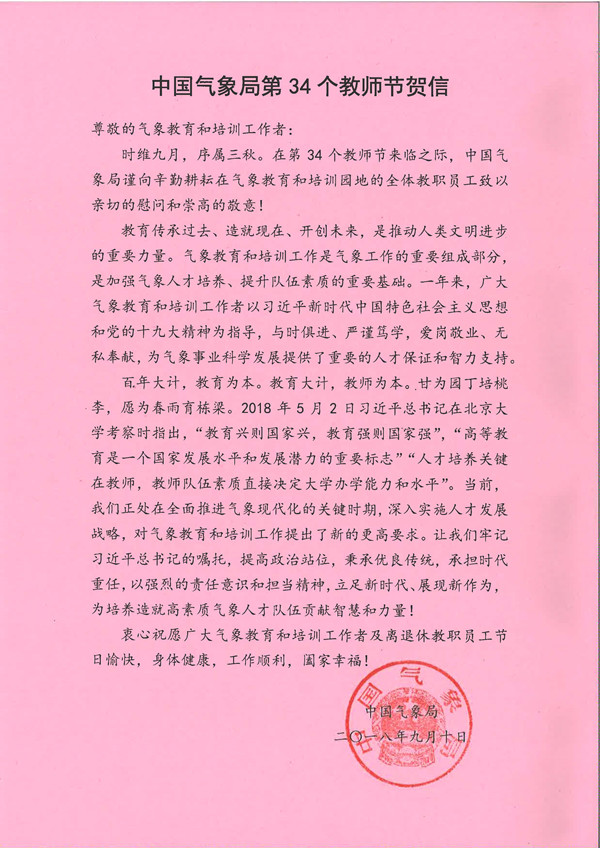 中国气象局第 34 个教师节贺信

尊敬的气象教育和培训工作者：

时维九月，序属三秋。在第 34 个教师节来临之际，中国气象局谨向辛勤耕耘在气象教育和培训园地的全体教职员工致以亲切的慰问和崇高的敬意！

教育传承过去、造就现在、开创未来，是推动人类文明进步的重要力量。气象教育和培训工作是气象工作的重要组成部分，是加强气象人才培养、提升队伍素质的重要基础。一年来，广大气象教育和培训工作者以习近平新时代中国特色社会主义思想和党的十九大精神为指导，与时俱进、严谨笃学，爱岗敬业、无私奉献，为气象事业科学发展提供了重要的人才保证和智力支持。

百年大计，教育为本。教育大计，教师为本。甘为园丁培桃李，愿为春雨育栋梁。2018 年 5 月 2 日习近平总书记在北京大学考察时指出，“教育兴则国家兴，教育强则国家强”，“高等教育是一个国家发展水平和发展潜力的重要标志”“人才培养关键在教师，教师队伍素质直接决定大学办学能力和水平”。当前，我们正处在全面推进气象现代化的关键时期，深入实施人才发展战略，对气象教育和培训工作提出了新的更高要求。让我们牢记习近平总书记的嘱托，提高政治站位，秉承优良传统，承担时代重任，以强烈的责任意识和担当精神，立足新时代、展现新作为，为培养造就高素质气象人才队伍贡献智慧和力量！

衷心祝愿广大气象教育和培训工作者及离退休教职员工节日愉快，身体健康，工作顺利，阖家幸福！

中国气象局
二〇一八年九月十日

中国气象局